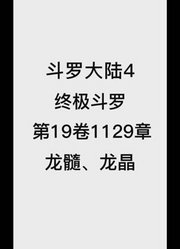 斗罗大陆4
终极斗罗
第19卷1129章
龙髓、龙晶